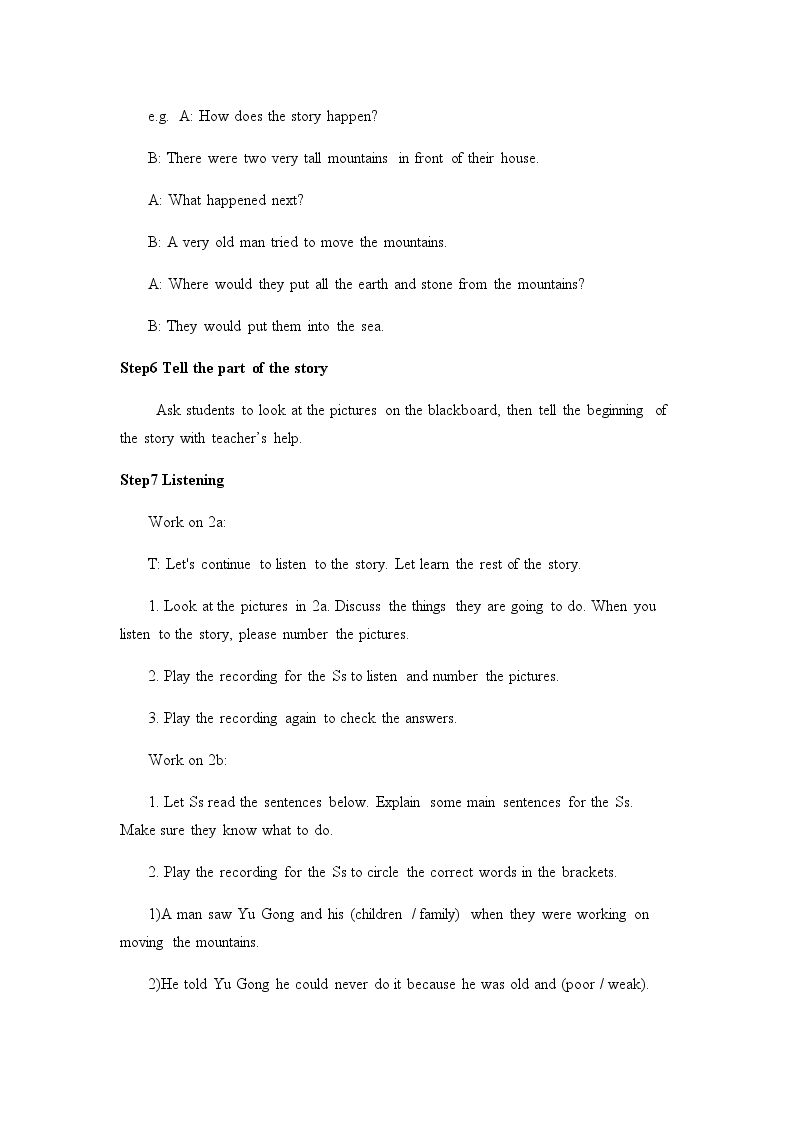 e.g. A: How does the story happen?

B: There were two very tall mountains in front of their house.

A: What happened next?

B: A very old man tried to move the mountains.

A: Where would they put all the earth and stone from the mountains?

B: They would put them into the sea.

Step6 Tell the part of the story

Ask students to look at the pictures on the blackboard, then tell the beginning of the story with teacher's help.

Step7 Listening

Work on 2a:

T: Let's continue to listen to the story. Let learn the rest of the story.

1. Look at the pictures in 2a. Discuss the things they are going to do. When you listen to the story, please number the pictures.

2. Play the recording for the Ss to listen and number the pictures.

3. Play the recording again to check the answers.

Work on 2b:

1. Let Ss read the sentences below. Explain some main sentences for the Ss. Make sure they know what to do.

2. Play the recording for the Ss to circle the correct words in the brackets.

1)A man saw Yu Gong and his (children / family) when they were working on moving the mountains.

2)He told Yu Gong he could never do it because he was old and (poor / weak).